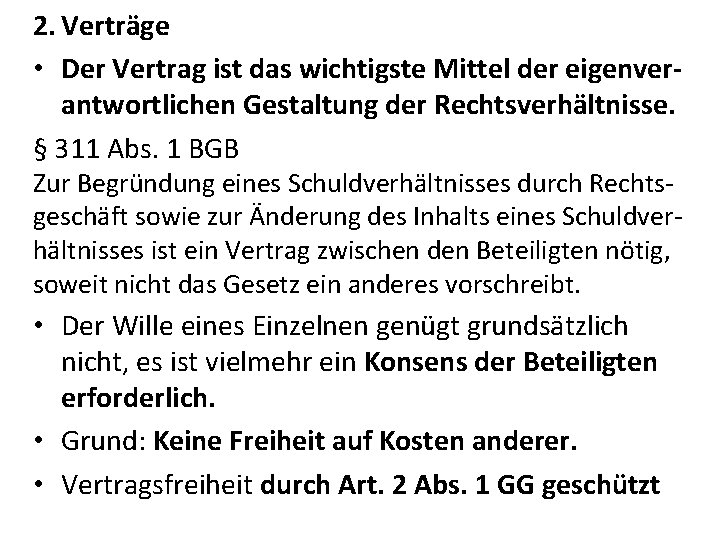 2. Verträge

• Der Vertrag ist das wichtigste Mittel der eigenverantwortlichen Gestaltung der Rechtsverhältnisse.

§ 311 Abs. 1 BGB
Zur Begründung eines Schuldverhältnisses durch Rechtsgeschäft sowie zur Änderung des Inhalts eines Schuldverhältnisses ist ein Vertrag zwischen den Beteiligten nötig, soweit nicht das Gesetz ein anderes vorschreibt.

• Der Wille eines Einzelnen genügt grundsätzlich nicht, es ist vielmehr ein Konsens der Beteiligten erforderlich.

• Grund: Keine Freiheit auf Kosten anderer.

• Vertragsfreiheit durch Art. 2 Abs. 1 GG geschützt